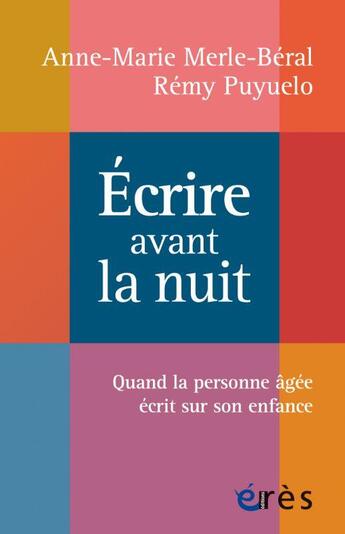 Anne-Marie Merle-Béral
Rémy Puyuelo

Écrire avant la nuit

Quand la personne âgée écrit sur son enfance

érès